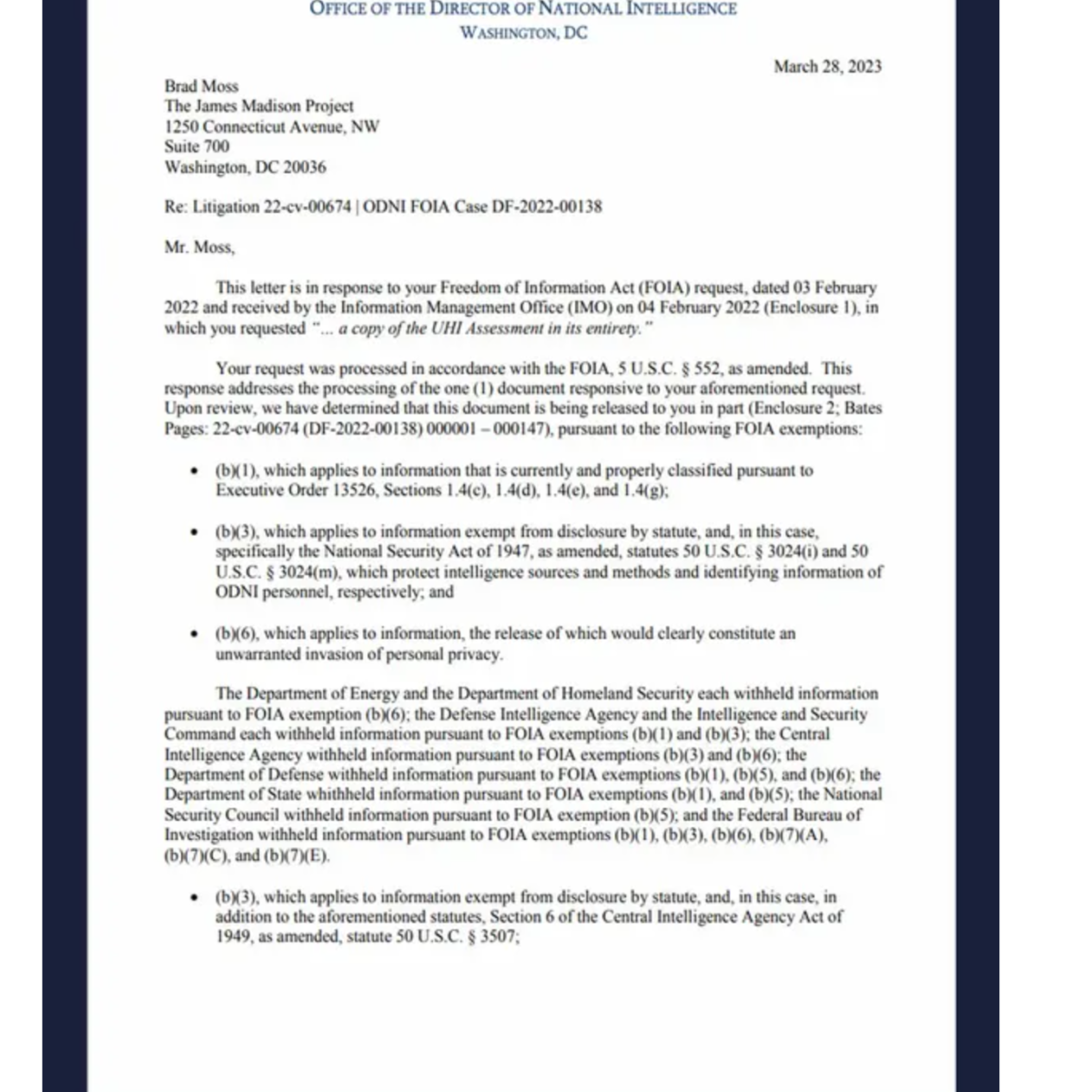 OFFICE OF THE DIRECTOR OF NATIONAL INTELLIGENCE
WASHINGTON, DC

March 28, 2023

Brad Moss
The James Madison Project
1250 Connecticut Avenue, NW
Suite 700
Washington, DC 20036

Re: Litigation 22-cv-00674 | ODNI FOIA Case DF-2022-00138

Mr. Moss,

This letter is in response to your Freedom of Information Act (FOIA) request, dated 03 February 2022 and received by the Information Management Office (IMO) on 04 February 2022 (Enclosure 1), in which you requested "... a copy of the UHI Assessment in its entirety."

Your request was processed in accordance with the FOIA, 5 U.S.C. § 552, as amended. This response addresses the processing of the one (1) document responsive to your aforementioned request. Upon review, we have determined that this document is being released to you in part (Enclosure 2; Bates Pages: 22-cv-00674 (DF-2022-00138) 000001 – 000147), pursuant to the following FOIA exemptions:

• (b)(1), which applies to information that is currently and properly classified pursuant to Executive Order 13526, Sections 1.4(c), 1.4(d), 1.4(e), and 1.4(g);

• (b)(3), which applies to information exempt from disclosure by statute, and, in this case, specifically the National Security Act of 1947, as amended, statutes 50 U.S.C. § 3024(i) and 50 U.S.C. § 3024(m), which protect intelligence sources and methods and identifying information of ODNI personnel, respectively; and

• (b)(6), which applies to information, the release of which would clearly constitute an unwarranted invasion of personal privacy.

The Department of Energy and the Department of Homeland Security each withheld information pursuant to FOIA exemption (b)(6); the Defense Intelligence Agency and the Intelligence and Security Command each withheld information pursuant to FOIA exemptions (b)(1) and (b)(3); the Central Intelligence Agency withheld information pursuant to FOIA exemptions (b)(3) and (b)(6); the Department of Defense withheld information pursuant to FOIA exemptions (b)(1), (b)(5), and (b)(6); the Department of State whithheld information pursuant to FOIA exemptions (b)(1), and (b)(5); the National Security Council withheld information pursuant to FOIA exemption (b)(5); and the Federal Bureau of Investigation withheld information pursuant to FOIA exemptions (b)(1), (b)(3), (b)(6), (b)(7)(A), (b)(7)(C), and (b)(7)(E).

• (b)(3), which applies to information exempt from disclosure by statute, and, in this case, in addition to the aforementioned statutes, Section 6 of the Central Intelligence Agency Act of 1949, as amended, statute 50 U.S.C. § 3507;